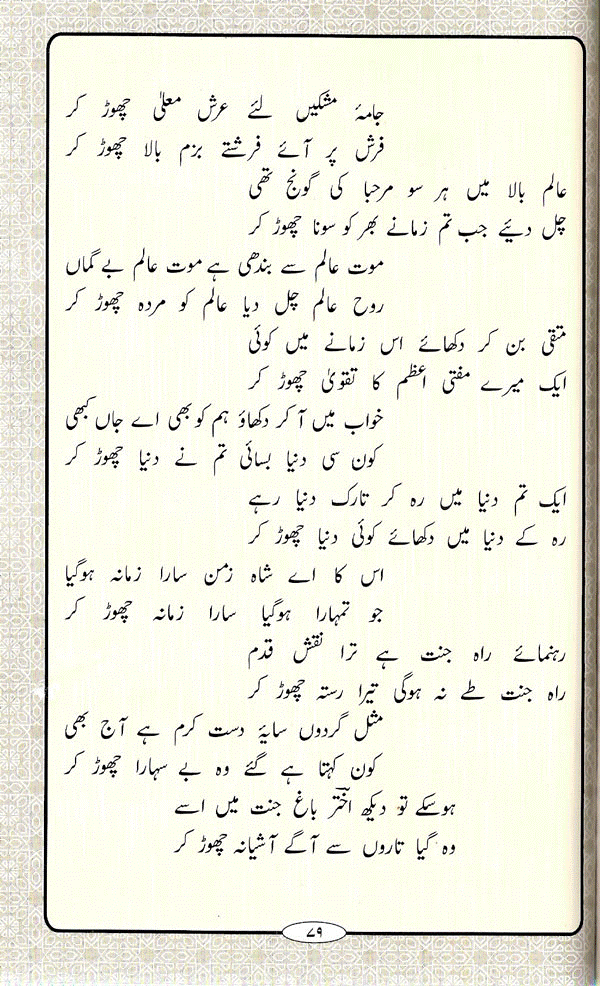 جامۂ مشکیں لئے عرش معلیٰ چھوڑ کر
فرش پر آئے فرشتے بزم بالا چھوڑ کر

عالم بالا میں ہر سو مرحبا کی گونج تھی
چل دیئے جب تم زمانے بھر کو سونا چھوڑ کر

موت عالم سے بندھی ہے موت عالم بے گماں
روح عالم چل دیا عالم کو مردہ چھوڑ کر

متقی بن کر دکھائے اس زمانے میں کوئی
ایک میرے مفتی اعظم کا تقویٰ چھوڑ کر

خواب میں آ کر دکھاؤ ہم کو بھی اے جاں کبھی
کون سی دنیا بسائی تم نے دنیا چھوڑ کر

ایک تم دنیا میں رہ کر تارک دنیا رہے
رہ کے دنیا میں دکھائے کوئی دنیا چھوڑ کر

اس کا اے شاہ زمن سارا زمانہ ہوگیا
جو تمہارا ہوگیا سارا زمانہ چھوڑ کر

رہنمائے راہ جنت ہے ترا نقش قدم
راہ جنت طے نہ ہوگی تیرا رستہ چھوڑ کر

مثل گردوں سایۂ دست کرم ہے آج بھی
کون کہتا ہے گئے وہ بے سہارا چھوڑ کر

ہوسکے تو دیکھ اختر باغ جنت میں اسے
وہ گیا تاروں سے آگے آشیانہ چھوڑ کر

۷۹